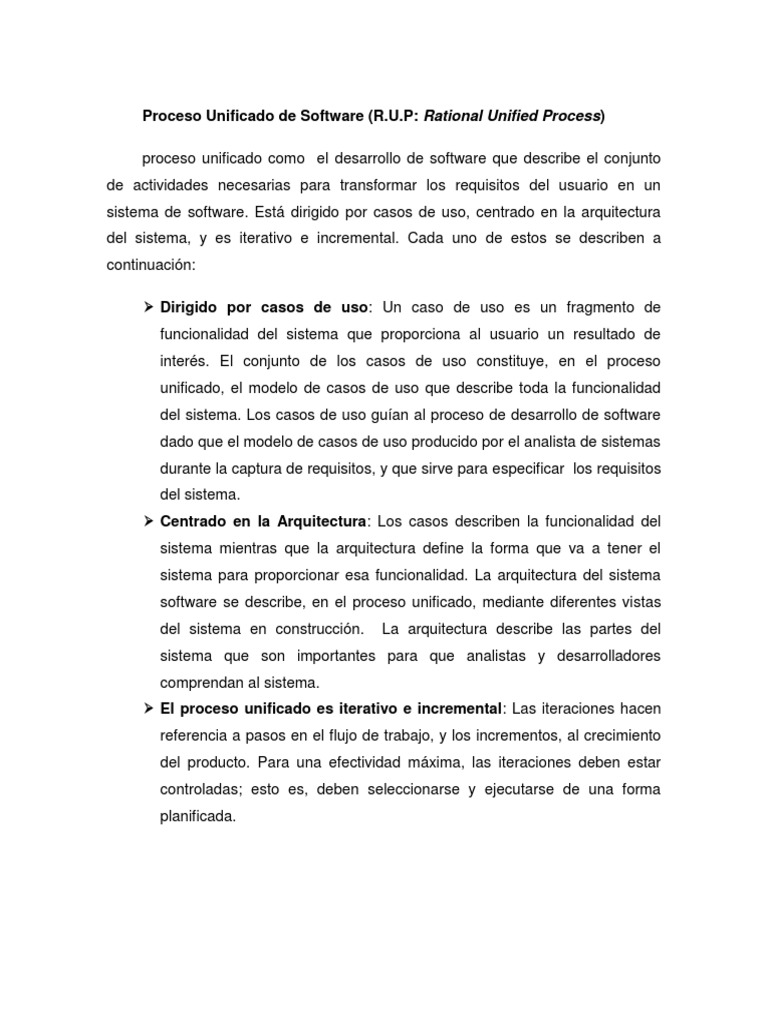 Proceso Unificado de Software (R.U.P: Rational Unified Process)

proceso unificado como el desarrollo de software que describe el conjunto de actividades necesarias para transformar los requisitos del usuario en un sistema de software. Está dirigido por casos de uso, centrado en la arquitectura del sistema, y es iterativo e incremental. Cada uno de estos se describen a continuación:

➢ Dirigido por casos de uso: Un caso de uso es un fragmento de funcionalidad del sistema que proporciona al usuario un resultado de interés. El conjunto de los casos de uso constituye, en el proceso unificado, el modelo de casos de uso que describe toda la funcionalidad del sistema. Los casos de uso guían al proceso de desarrollo de software dado que el modelo de casos de uso producido por el analista de sistemas durante la captura de requisitos, y que sirve para especificar los requisitos del sistema.

➢ Centrado en la Arquitectura: Los casos describen la funcionalidad del sistema mientras que la arquitectura define la forma que va a tener el sistema para proporcionar esa funcionalidad. La arquitectura del sistema software se describe, en el proceso unificado, mediante diferentes vistas del sistema en construcción. La arquitectura describe las partes del sistema que son importantes para que analistas y desarrolladores comprendan al sistema.

➢ El proceso unificado es iterativo e incremental: Las iteraciones hacen referencia a pasos en el flujo de trabajo, y los incrementos, al crecimiento del producto. Para una efectividad máxima, las iteraciones deben estar controladas; esto es, deben seleccionarse y ejecutarse de una forma planificada.